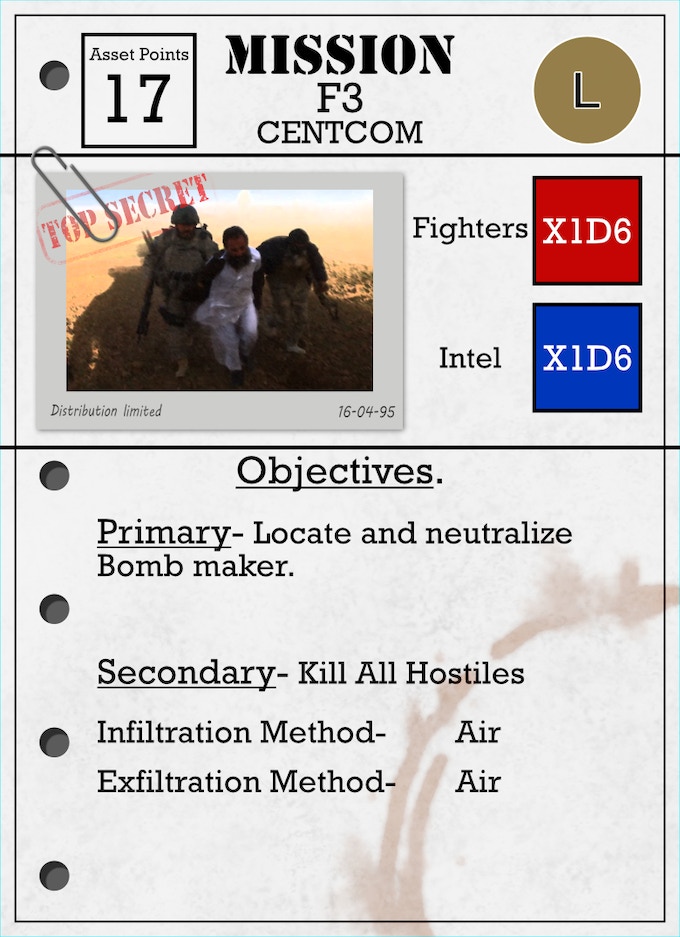 Asset Points
17

MISSION
F3
CENTCOM

L

TOP SECRET

Distribution limited
16-04-95

Fighters X1D6

Intel X1D6

Objectives.

Primary- Locate and neutralize Bomb maker.

Secondary- Kill All Hostiles

Infiltration Method- Air

Exfiltration Method- Air